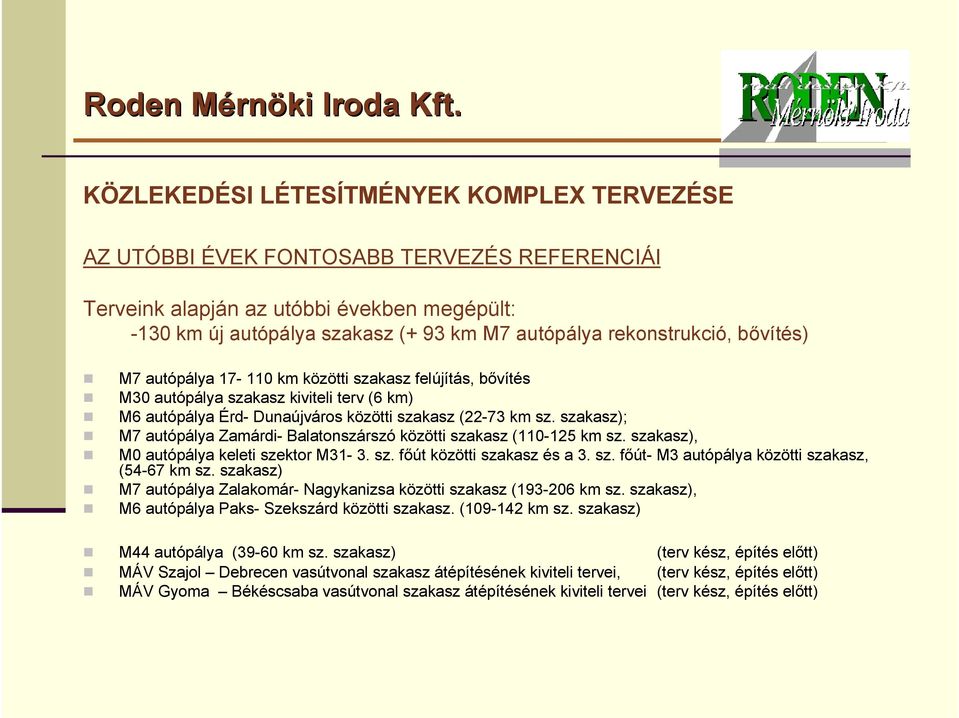 Roden Mérnöki Iroda Kft.

RODEN Mérnöki Iroda

KÖZLEKEDÉSI LÉTESÍTMÉNYEK KOMPLEX TERVEZÉSE

AZ UTÓBBI ÉVEK FONTOSABB TERVEZÉS REFERENCIÁI

Terveink alapján az utóbbi években megépült:
-130 km új autópálya szakasz (+ 93 km M7 autópálya rekonstrukció, bővítés)

M7 autópálya 17- 110 km közötti szakasz felújítás, bővítés
M30 autópálya szakasz kiviteli terv (6 km)
M6 autópálya Érd- Dunaújváros közötti szakasz (22-73 km sz. szakasz);
M7 autópálya Zamárdi- Balatonszárszó közötti szakasz (110-125 km sz. szakasz),
M0 autópálya keleti szektor M31- 3. sz. főút közötti szakasz és a 3. sz. főút- M3 autópálya közötti szakasz, (54-67 km sz. szakasz)
M7 autópálya Zalakomár- Nagykanizsa közötti szakasz (193-206 km sz. szakasz),
M6 autópálya Paks- Szekszárd közötti szakasz. (109-142 km sz. szakasz)

M44 autópálya (39-60 km sz. szakasz) (terv kész, építés előtt)
MÁV Szajol – Debrecen vasútvonal szakasz átépítésének kiviteli tervei, (terv kész, építés előtt)
MÁV Gyoma – Békéscsaba vasútvonal szakasz átépítésének kiviteli tervei (terv kész, építés előtt)